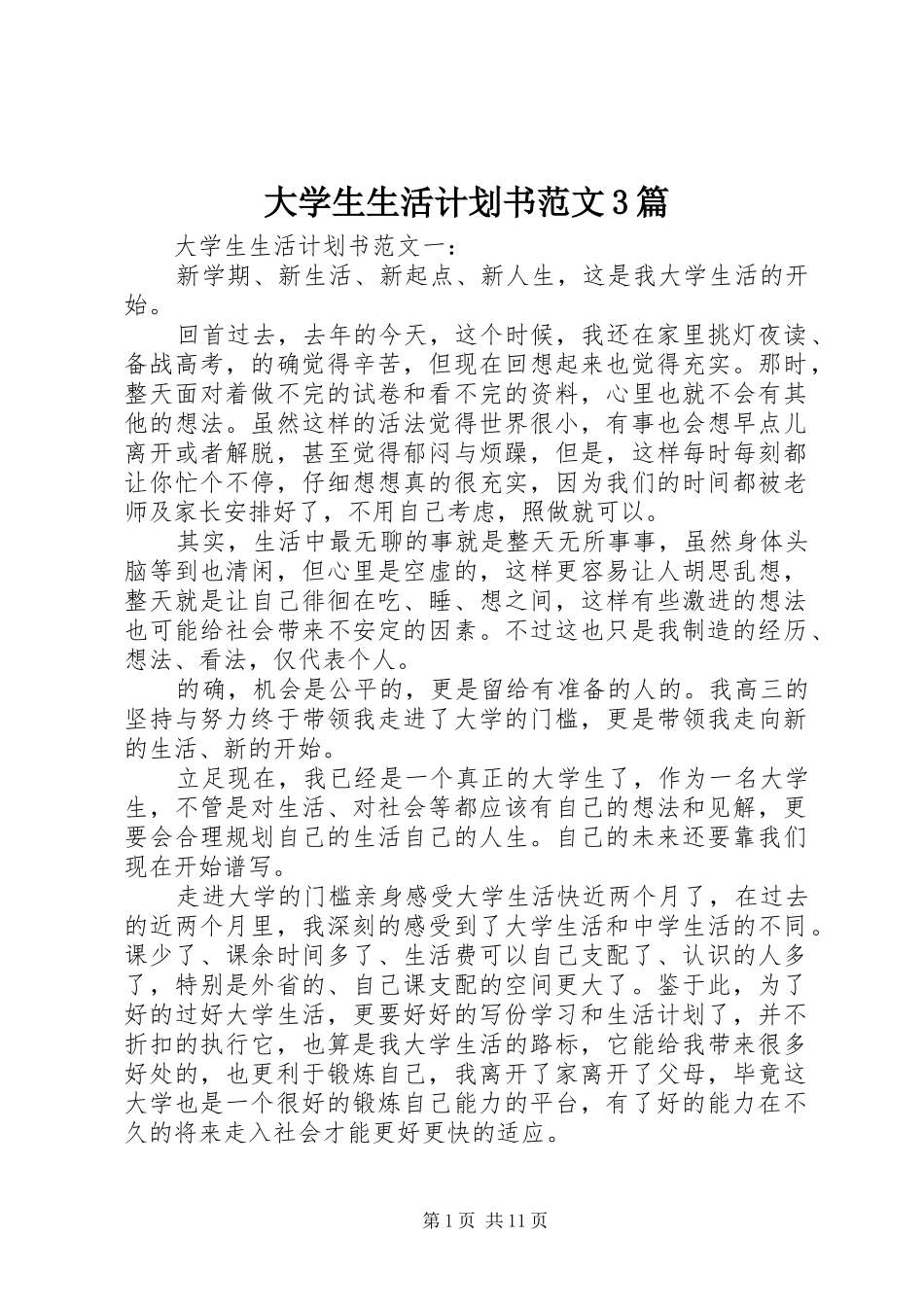 大学生生活计划书范文3篇

大学生生活计划书范文一：

新学期、新生活、新起点、新人生，这是我大学生活的开始。

回首过去，去年的今天，这个时候，我还在家里挑灯夜读、备战高考，的确觉得辛苦，但现在回想起来也觉得充实。那时，整天面对着做不完的试卷和看不完的资料，心里也就不会有其他的想法。虽然这样的活法觉得世界很小，有事也会想早点儿离开或者解脱，甚至觉得郁闷与烦躁，但是，这样每时每刻都让你忙个不停，仔细想想真的很充实，因为我们的时间都被老师及家长安排好了，不用自己考虑，照做就可以。

其实，生活中最无聊的事就是整天无所事事，虽然身体头脑等到也清闲，但心里是空虚的，这样更容易让人胡思乱想，整天就是让自己徘徊在吃、睡、想之间，这样有些激进的想法也可能给社会带来不安定的因素。不过这也只是我制造的经历、想法、看法，仅代表个人。

的确，机会是公平的，更是留给有准备的人的。我高三的坚持与努力终于带领我走进了大学的门槛，更是带领我走向新的生活、新的开始。

立足现在，我已经是一个真正的大学生了，作为一名大学生，不管是对生活、对社会等都应该有自己的想法和见解，更要会合理规划自己的生活自己的人生。自己的未来还要靠我们现在开始谱写。

走进大学的门槛亲身感受大学生活快近两个月了，在过去的近两个月里，我深刻的感受到了大学生活和中学生活的不同。课少了、课余时间多了、生活费可以自己支配了、认识的人多了，特别是外省的、自己课支配的空间更大了。鉴于此，为了好的过好大学生活，更要好好的写份学习和生活计划了，并不折扣的执行它，也算是我大学生活的路标，它能给我带来很多好处的，也更利于锻炼自己，我离开了家离开了父母，毕竟这大学也是一个很好的锻炼自己能力的平台，有了好的能力在不久的将来走入社会才能更好更快的适应。

第1页 共11页